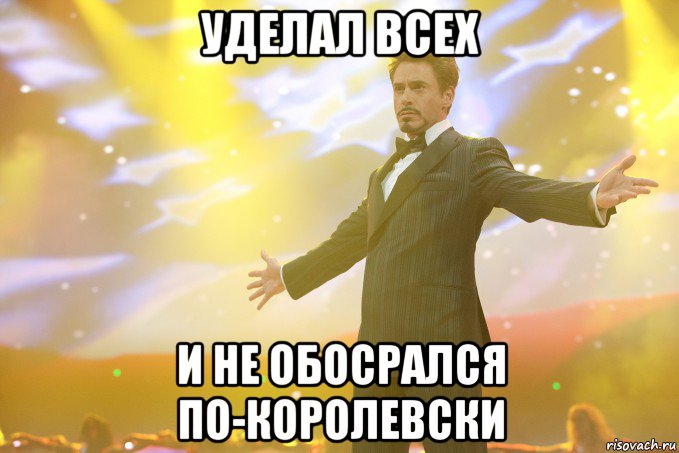 УДЕЛАЛ ВСЕХ

И НЕ ОБОСРАЛСЯ ПО-КОРОЛЕВСКИ

risovach.ru